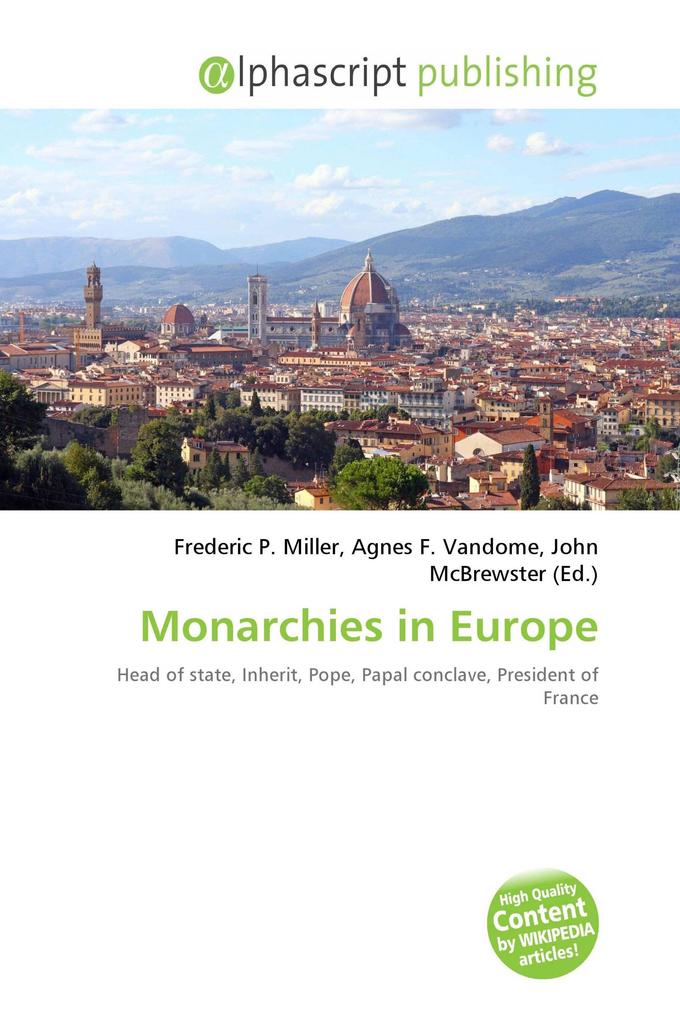 @lphascript publishing

Frederic P. Miller, Agnes F. Vandome, John McBrewster (Ed.)

Monarchies in Europe

Head of state, Inherit, Pope, Papal conclave, President of France

High Quality Content by WIKIPEDIA articles!